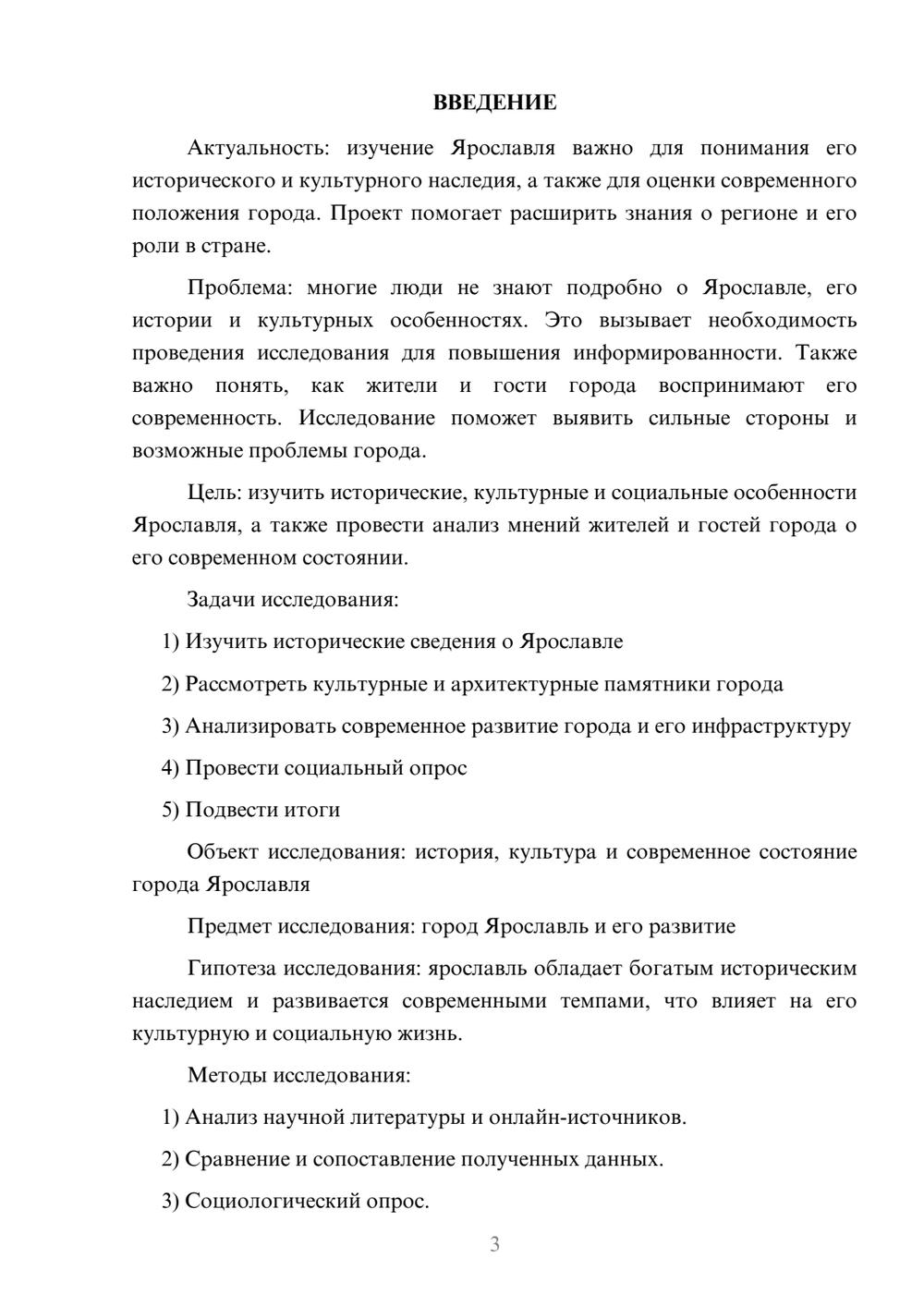 ВВЕДЕНИЕ

Актуальность: изучение Ярославля важно для понимания его исторического и культурного наследия, а также для оценки современного положения города. Проект помогает расширить знания о регионе и его роли в стране.

Проблема: многие люди не знают подробно о Ярославле, его истории и культурных особенностях. Это вызывает необходимость проведения исследования для повышения информированности. Также важно понять, как жители и гости города воспринимают его современность. Исследование поможет выявить сильные стороны и возможные проблемы города.

Цель: изучить исторические, культурные и социальные особенности Ярославля, а также провести анализ мнений жителей и гостей города о его современном состоянии.

Задачи исследования:

1) Изучить исторические сведения о Ярославле

2) Рассмотреть культурные и архитектурные памятники города

3) Анализировать современное развитие города и его инфраструктуру

4) Провести социальный опрос

5) Подвести итоги

Объект исследования: история, культура и современное состояние города Ярославля

Предмет исследования: город Ярославль и его развитие

Гипотеза исследования: ярославль обладает богатым историческим наследием и развивается современными темпами, что влияет на его культурную и социальную жизнь.

Методы исследования:

1) Анализ научной литературы и онлайн-источников.

2) Сравнение и сопоставление полученных данных.

3) Социологический опрос.

3